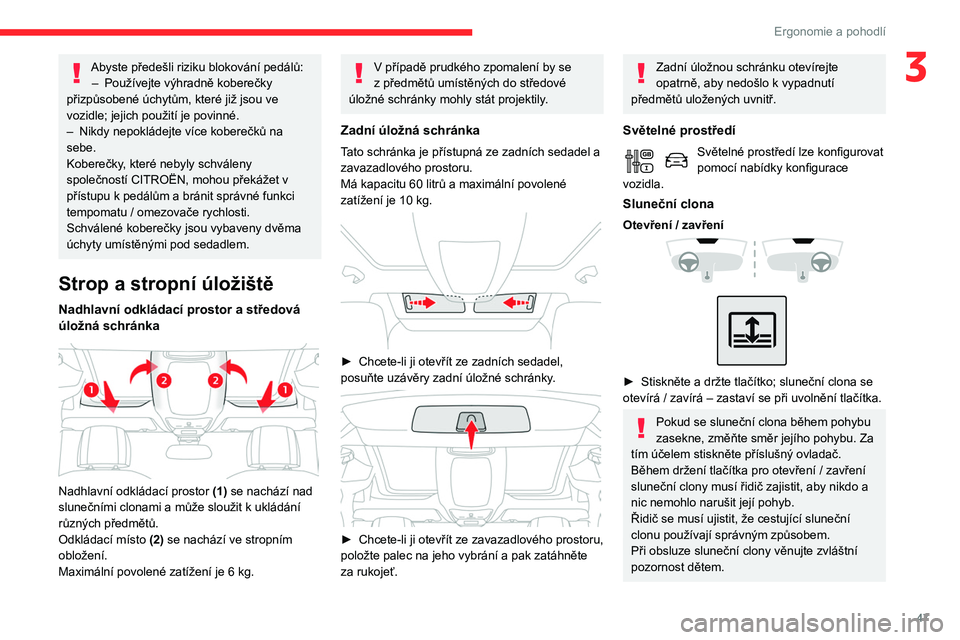 Ergonomie a pohodlí

3

Abyste předešli riziku blokování pedálů:
– Používejte výhradně koberečky přizpůsobené úchytům, které již jsou ve vozidle; jejich použití je povinné.
– Nikdy nepokládejte více koberečků na sebe.
Koberečky, které nebyly schváleny společností CITROËN, mohou překážet v přístupu k pedálům a bránit správné funkci tempomatu / omezovače rychlosti.
Schválené koberečky jsou vybaveny dvěma úchyty umístěnými pod sedadlem.

Strop a stropní úložiště

Nadhlavní odkládací prostor a středová úložná schránka

1 2 2 1

Nadhlavní odkládací prostor (1) se nachází nad slunečními clonami a může sloužit k ukládání různých předmětů.
Odkládací místo (2) se nachází ve stropním obložení.
Maximální povolené zatížení je 6 kg.

V případě prudkého zpomalení by se z předmětů umístěných do středové úložné schránky mohly stát projektily.

Zadní úložná schránka

Tato schránka je přístupná ze zadních sedadel a zavazadlového prostoru.
Má kapacitu 60 litrů a maximální povolené zatížení je 10 kg.

► Chcete-li ji otevřít ze zadních sedadel, posuňte uzávěry zadní úložné schránky.

► Chcete-li ji otevřít ze zavazadlového prostoru, položte palec na jeho vybrání a pak zatáhněte za rukojeť.

Zadní úložnou schránku otevírejte opatrně, aby nedošlo k vypadnutí předmětů uložených uvnitř.

Světelné prostředí

Světelné prostředí lze konfigurovat pomocí nabídky konfigurace vozidla.

Sluneční clona

Otevření / zavření

► Stiskněte a držte tlačítko; sluneční clona se otevírá / zavírá – zastaví se při uvolnění tlačítka.

Pokud se sluneční clona během pohybu zasekne, změňte směr jejího pohybu. Za tím účelem stiskněte příslušný ovladač.
Během držení tlačítka pro otevření / zavření sluneční clony musí řidič zajistit, aby nikdo a nic nemohlo narušit její pohyb.
Řidič se musí ujistit, že cestující sluneční clonu používají správným způsobem.
Při obsluze sluneční clony věnujte zvláštní pozornost dětem.

47

carmanualsonline.info